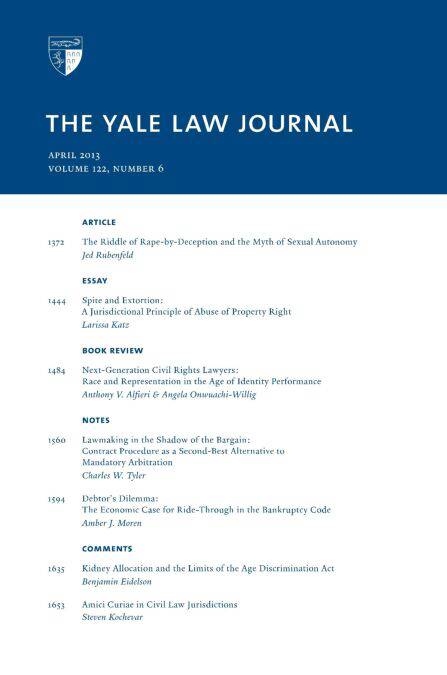 THE YALE LAW JOURNAL

APRIL 2013
VOLUME 122, NUMBER 6

ARTICLE

1372 The Riddle of Rape-by-Deception and the Myth of Sexual Autonomy
Jed Rubenfeld

ESSAY

1444 Spite and Extortion: A Jurisdictional Principle of Abuse of Property Right
Larissa Katz

BOOK REVIEW

1484 Next-Generation Civil Rights Lawyers: Race and Representation in the Age of Identity Performance
Anthony V. Alfieri & Angela Onwuachi-Willig

NOTES

1560 Lawmaking in the Shadow of the Bargain: Contract Procedure as a Second-Best Alternative to Mandatory Arbitration
Charles W. Tyler

1594 Debtor's Dilemma: The Economic Case for Ride-Through in the Bankruptcy Code
Amber J. Moren

COMMENTS

1635 Kidney Allocation and the Limits of the Age Discrimination Act
Benjamin Eidelson

1653 Amici Curiae in Civil Law Jurisdictions
Steven Kochevar